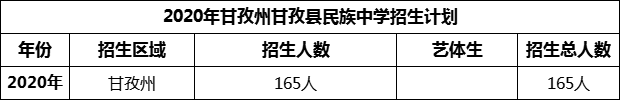 2020年甘孜州甘孜县民族中学招生计划

| 年份 | 招生区域 | 招生人数 | 艺体生 | 招生总人数 |
|---|---|---|---|---|
| 2020年 | 甘孜州 | 165人 |  | 165人 |